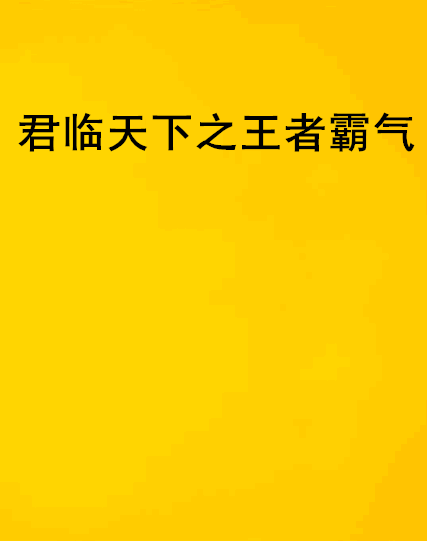 君临天下之王者霸气